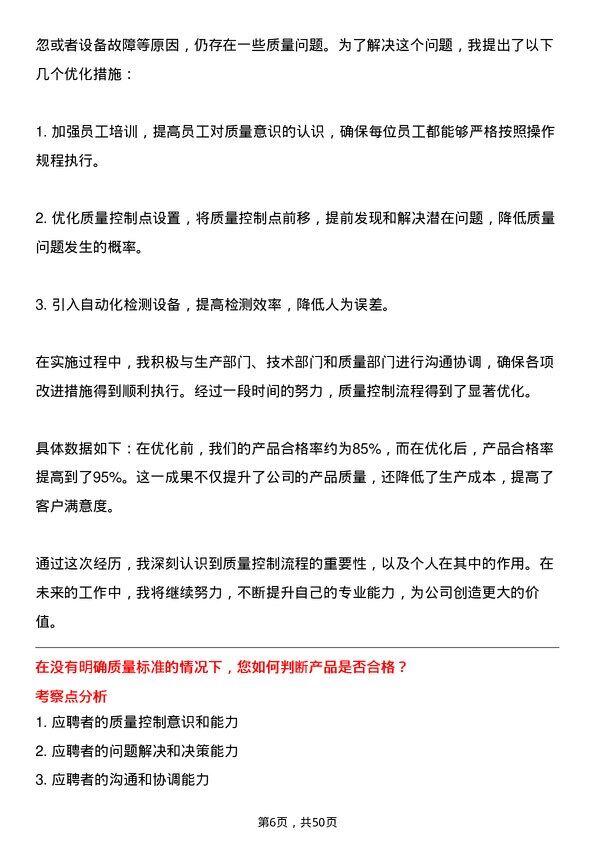 忽或者设备故障等原因，仍存在一些质量问题。为了解决这个问题，我提出了以下几个优化措施：

1. 加强员工培训，提高员工对质量意识的认识，确保每位员工都能够严格按照操作规程执行。

2. 优化质量控制点设置，将质量控制点前移，提前发现和解决潜在问题，降低质量问题发生的概率。

3. 引入自动化检测设备，提高检测效率，降低人为误差。

在实施过程中，我积极与生产部门、技术部门和质量部门进行沟通协调，确保各项改进措施得到顺利执行。经过一段时间的努力，质量控制流程得到了显著优化。

具体数据如下：在优化前，我们的产品合格率约为85%，而在优化后，产品合格率提高到了95%。这一成果不仅提升了公司的产品质量，还降低了生产成本，提高了客户满意度。

通过这次经历，我深刻认识到质量控制流程的重要性，以及个人在其中的作用。在未来的工作中，我将继续努力，不断提升自己的专业能力，为公司创造更大的价值。

在没有明确质量标准的情况下，您如何判断产品是否合格？

考察点分析

1. 应聘者的质量控制意识和能力

2. 应聘者的问题解决和决策能力

3. 应聘者的沟通和协调能力

第6页，共50页